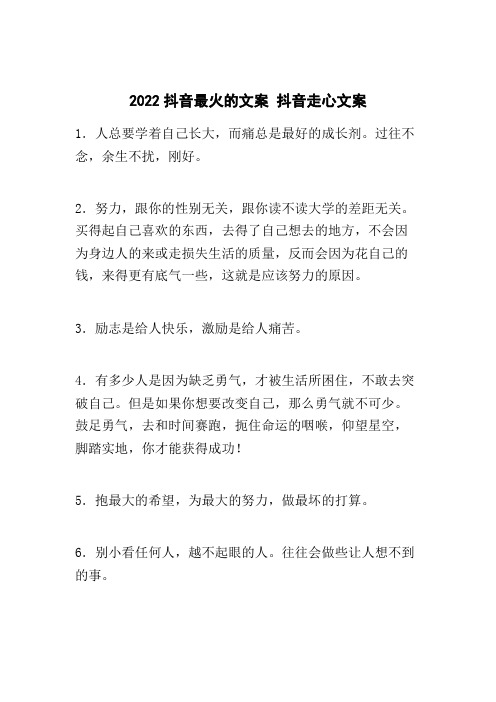 2022 抖音最火的文案 抖音走心文案

1．人总要学着自己长大，而痛总是最好的成长剂。过往不念，余生不扰，刚好。

2．努力，跟你的性别无关，跟你读不读大学的差距无关。买得起自己喜欢的东西，去得了自己想去的地方，不会因为身边人的来或走损失生活的质量，反而会因为花自己的钱，来得更有底气一些，这就是应该努力的原因。

3．励志是给人快乐，激励是给人痛苦。

4．有多少人是因为缺乏勇气，才被生活所困住，不敢去突破自己。但是如果你想要改变自己，那么勇气就不可少。鼓足勇气，去和时间赛跑，扼住命运的咽喉，仰望星空，脚踏实地，你才能获得成功！

5．抱最大的希望，为最大的努力，做最坏的打算。

6．别小看任何人，越不起眼的人。往往会做些让人想不到的事。